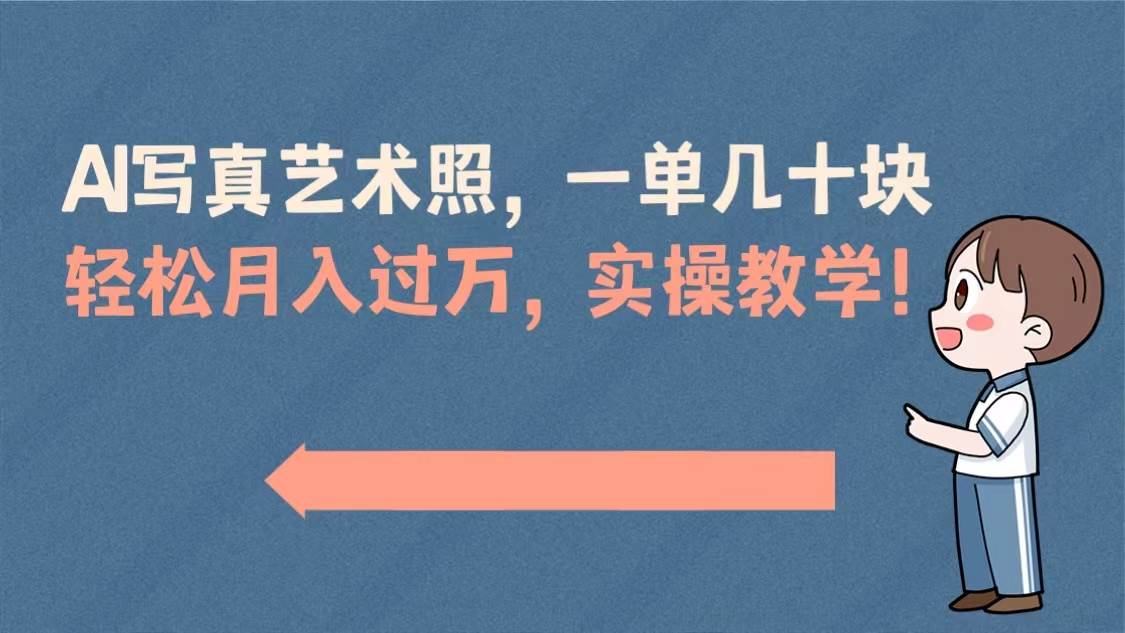 AI写真艺术照，一单几十块
轻松月入过万，实操教学！